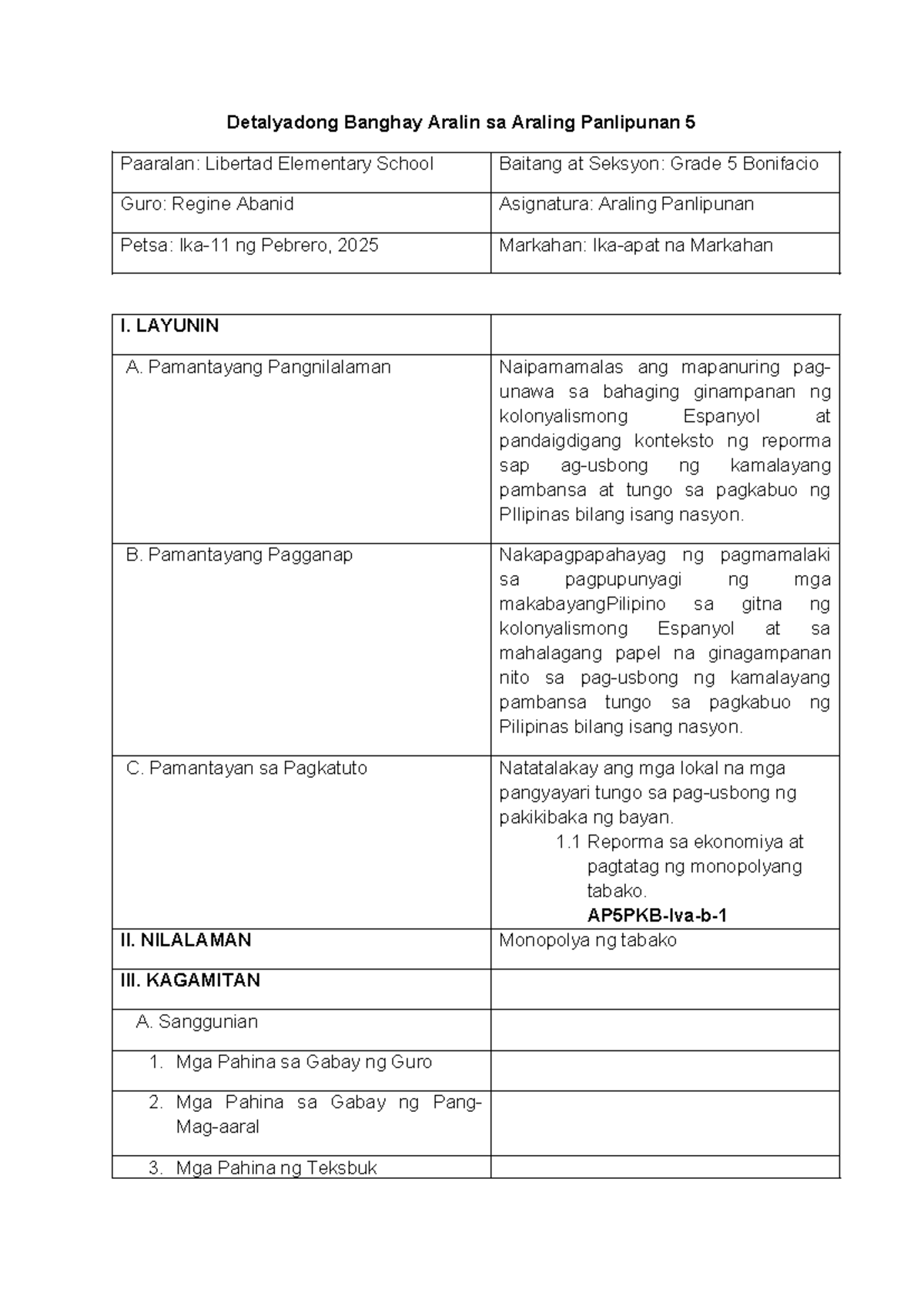 Detalyadong Banghay Aralin sa Araling Panlipunan 5

| Paaralan: Libertad Elementary School | Baitang at Seksyon: Grade 5 Bonifacio |
|---|---|
| Guro: Regine Abanid | Asignatura: Araling Panlipunan |
| Petsa: Ika-11 ng Pebrero, 2025 | Markahan: Ika-apat na Markahan |

| I. LAYUNIN | |
|---|---|
| A. Pamantayang Pangnilalaman | Naipamamalas ang mapanuring pag-unawa sa bahaging ginampanan ng kolonyalismong Espanyol at pandaigdigang konteksto ng reporma sap ag-usbong ng kamalayang pambansa at tungo sa pagkabuo ng PIlipinas bilang isang nasyon. |
| B. Pamantayang Pagganap | Nakapagpapahayag ng pagmamalaki sa pagpupunyagi ng mga makabayangPilipino sa gitna ng kolonyalismong Espanyol at sa mahalagang papel na ginagampanan nito sa pag-usbong ng kamalayang pambansa tungo sa pagkabuo ng Pilipinas bilang isang nasyon. |
| C. Pamantayan sa Pagkatuto | Natatalakay ang mga lokal na mga pangyayari tungo sa pag-usbong ng pakikibaka ng bayan. 1.1 Reporma sa ekonomiya at pagtatag ng monopolyang tabako. AP5PKB-Iva-b-1 |
| II. NILALAMAN | Monopolya ng tabako |
| III. KAGAMITAN | |
| A. Sanggunian | |
| 1. Mga Pahina sa Gabay ng Guro | |
| 2. Mga Pahina sa Gabay ng Pang-Mag-aaral | |
| 3. Mga Pahina ng Teksbuk | |